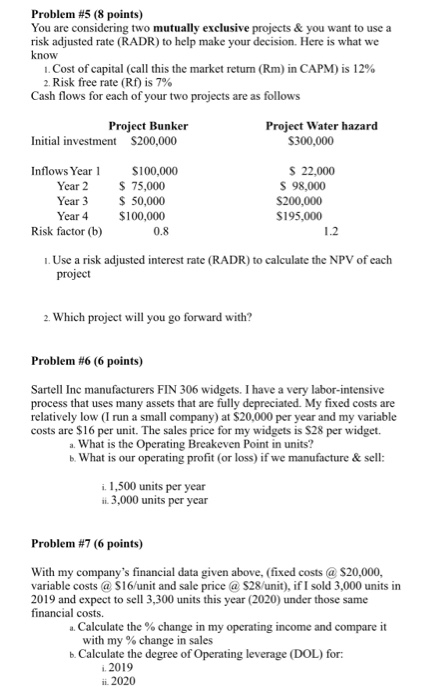 **Problem #5 (8 points)**
You are considering two **mutually exclusive** projects & you want to use a risk adjusted rate (RADR) to help make your decision. Here is what we know

1. Cost of capital (call this the market return (Rm) in CAPM) is 12%
2. Risk free rate (Rf) is 7%

Cash flows for each of your two projects are as follows

| | Project Bunker | Project Water hazard |
|---|---|---|
| Initial investment | \$200,000 | \$300,000 |
| Inflows Year 1 | \$100,000 | \$ 22,000 |
| Year 2 | \$ 75,000 | \$ 98,000 |
| Year 3 | \$ 50,000 | \$200,000 |
| Year 4 | \$100,000 | \$195,000 |
| Risk factor (b) | 0.8 | 1.2 |

1. Use a risk adjusted interest rate (RADR) to calculate the NPV of each project

2. Which project will you go forward with?

**Problem #6 (6 points)**

Sartell Inc manufacturers FIN 306 widgets. I have a very labor-intensive process that uses many assets that are fully depreciated. My fixed costs are relatively low (I run a small company) at \$20,000 per year and my variable costs are \$16 per unit. The sales price for my widgets is \$28 per widget.

a. What is the Operating Breakeven Point in units?
b. What is our operating profit (or loss) if we manufacture & sell:

i. 1,500 units per year
ii. 3,000 units per year

**Problem #7 (6 points)**

With my company's financial data given above, (fixed costs @ \$20,000, variable costs @ \$16/unit and sale price @ \$28/unit), if I sold 3,000 units in 2019 and expect to sell 3,300 units this year (2020) under those same financial costs.

a. Calculate the % change in my operating income and compare it with my % change in sales
b. Calculate the degree of Operating leverage (DOL) for:
i. 2019
ii. 2020